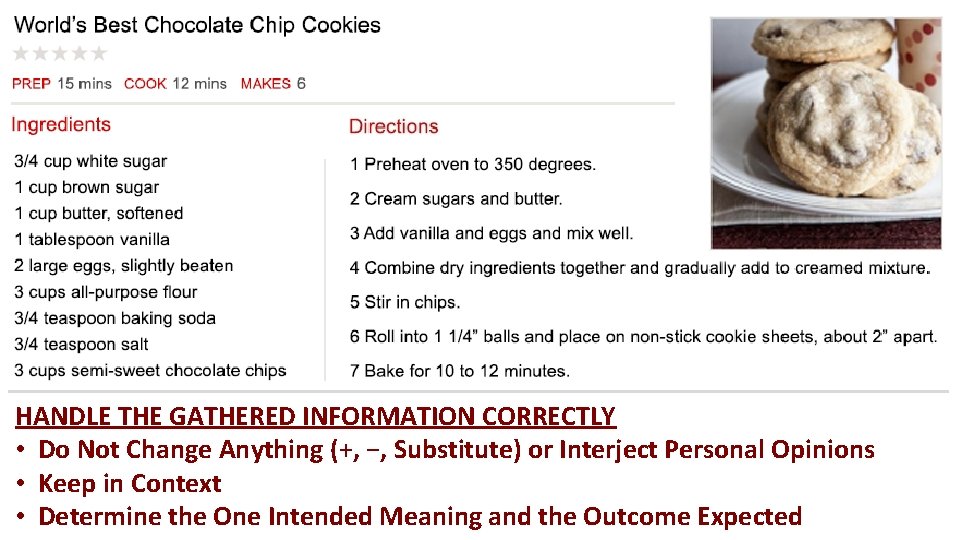 World's Best Chocolate Chip Cookies

PREP 15 mins COOK 12 mins MAKES 6

Ingredients

3/4 cup white sugar
1 cup brown sugar
1 cup butter, softened
1 tablespoon vanilla
2 large eggs, slightly beaten
3 cups all-purpose flour
3/4 teaspoon baking soda
3/4 teaspoon salt
3 cups semi-sweet chocolate chips

Directions

1 Preheat oven to 350 degrees.
2 Cream sugars and butter.
3 Add vanilla and eggs and mix well.
4 Combine dry ingredients together and gradually add to creamed mixture.
5 Stir in chips.
6 Roll into 1 1/4" balls and place on non-stick cookie sheets, about 2" apart.
7 Bake for 10 to 12 minutes.

HANDLE THE GATHERED INFORMATION CORRECTLY

• Do Not Change Anything (+, −, Substitute) or Interject Personal Opinions
• Keep in Context
• Determine the One Intended Meaning and the Outcome Expected